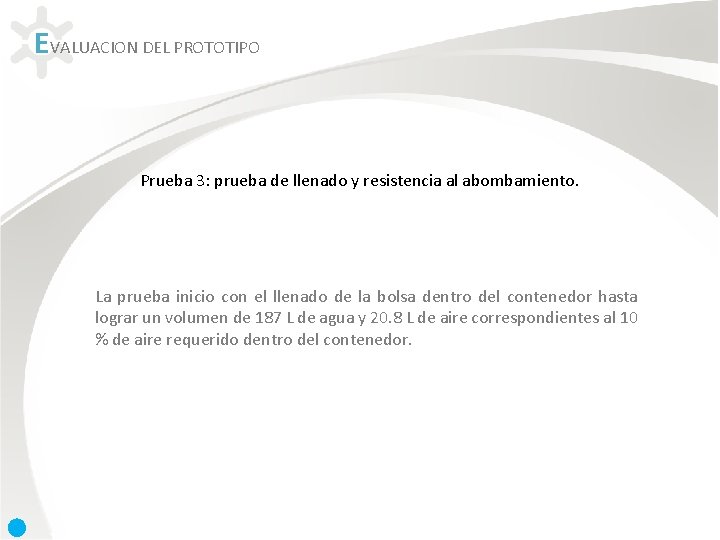 EVALUACION DEL PROTOTIPO

Prueba 3: prueba de llenado y resistencia al abombamiento.

La prueba inicio con el llenado de la bolsa dentro del contenedor hasta lograr un volumen de 187 L de agua y 20.8 L de aire correspondientes al 10 % de aire requerido dentro del contenedor.